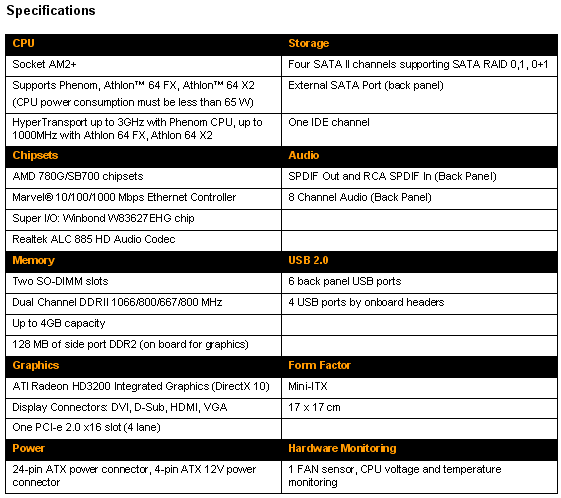 Specifications

| CPU | Storage |
|---|---|
| Socket AM2+ | Four SATA II channels supporting SATA RAID 0,1, 0+1 |
| Supports Phenom, Athlon™ 64 FX, Athlon™ 64 X2 (CPU power consumption must be less than 65 W) | External SATA Port (back panel) |
| HyperTransport up to 3GHz with Phenom CPU, up to 1000MHz with Athlon 64 FX, Athlon 64 X2 | One IDE channel |
| **Chipsets** | **Audio** |
| AMD 780G/SB700 chipsets | SPDIF Out and RCA SPDIF In (Back Panel) |
| Marvel® 10/100/1000 Mbps Ethernet Controller | 8 Channel Audio (Back Panel) |
| Super I/O: Winbond W83627EHG chip | |
| Realtek ALC 885 HD Audio Codec | |
| **Memory** | **USB 2.0** |
| Two SO-DIMM slots | 6 back panel USB ports |
| Dual Channel DDRII 1066/800/667/800 MHz | 4 USB ports by onboard headers |
| Up to 4GB capacity | |
| 128 MB of side port DDR2 (on board for graphics) | |
| **Graphics** | **Form Factor** |
| ATI Radeon HD3200 Integrated Graphics (DirectX 10) | Mini-ITX |
| Display Connectors: DVI, D-Sub, HDMI, VGA | 17 x 17 cm |
| One PCI-e 2.0 x16 slot (4 lane) | |
| **Power** | **Hardware Monitoring** |
| 24-pin ATX power connector, 4-pin ATX 12V power connector | 1 FAN sensor, CPU voltage and temperature monitoring |